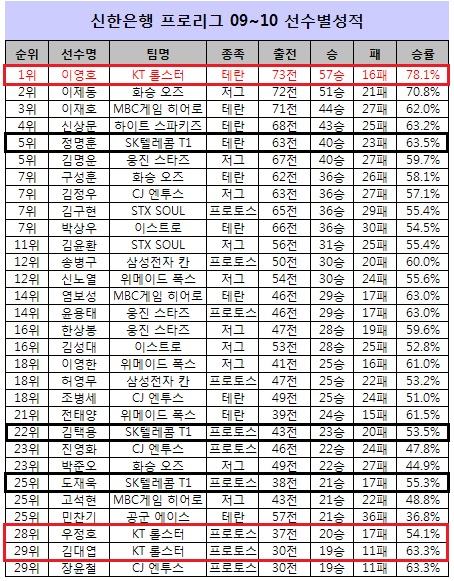 신한은행 프로리그 09~10 선수별성적

| 순위 | 선수명 | 팀명 | 종족 | 출전 | 승 | 패 | 승률 |
|---|---|---|---|---|---|---|---|
| 1위 | 이영호 | KT 롤스터 | 테란 | 73전 | 57승 | 16패 | 78.1% |
| 2위 | 이제동 | 화승 오즈 | 저그 | 72전 | 51승 | 21패 | 70.8% |
| 3위 | 이재호 | MBC게임 히어로 | 테란 | 71전 | 44승 | 27패 | 62.0% |
| 4위 | 신상문 | 하이트 스파키즈 | 테란 | 68전 | 43승 | 25패 | 63.2% |
| 5위 | 정명훈 | SK텔레콤 T1 | 테란 | 63전 | 40승 | 23패 | 63.5% |
| 5위 | 김명운 | 웅진 스타즈 | 저그 | 67전 | 40승 | 27패 | 59.7% |
| 7위 | 구성훈 | 화승 오즈 | 테란 | 62전 | 36승 | 26패 | 58.1% |
| 7위 | 김정우 | CJ 엔투스 | 저그 | 63전 | 36승 | 27패 | 57.1% |
| 7위 | 김구현 | STX SOUL | 프로토스 | 65전 | 36승 | 29패 | 55.4% |
| 7위 | 박상우 | 이스트로 | 테란 | 66전 | 36승 | 30패 | 54.5% |
| 11위 | 김윤환 | STX SOUL | 저그 | 56전 | 31승 | 25패 | 55.4% |
| 12위 | 송병구 | 삼성전자 칸 | 프로토스 | 50전 | 30승 | 20패 | 60.0% |
| 12위 | 신노열 | 위메이드 폭스 | 저그 | 54전 | 30승 | 24패 | 55.6% |
| 14위 | 염보성 | MBC게임 히어로 | 테란 | 46전 | 29승 | 17패 | 63.0% |
| 14위 | 윤용태 | 웅진 스타즈 | 프로토스 | 46전 | 29승 | 17패 | 63.0% |
| 16위 | 한상봉 | 웅진 스타즈 | 저그 | 47전 | 28승 | 19패 | 59.6% |
| 16위 | 김성대 | 이스트로 | 저그 | 53전 | 28승 | 25패 | 52.8% |
| 18위 | 이영한 | 위메이드 폭스 | 저그 | 41전 | 25승 | 16패 | 61.0% |
| 18위 | 허영무 | 삼성전자 칸 | 프로토스 | 47전 | 25승 | 22패 | 53.2% |
| 18위 | 조병세 | CJ 엔투스 | 테란 | 49전 | 25승 | 24패 | 51.0% |
| 21위 | 전태양 | 위메이드 폭스 | 테란 | 39전 | 24승 | 15패 | 61.5% |
| 22위 | 김택용 | SK텔레콤 T1 | 프로토스 | 43전 | 23승 | 20패 | 53.5% |
| 23위 | 진영화 | CJ 엔투스 | 프로토스 | 46전 | 22승 | 24패 | 47.8% |
| 23위 | 박준오 | 화승 오즈 | 저그 | 49전 | 22승 | 27패 | 44.9% |
| 25위 | 도재욱 | SK텔레콤 T1 | 프로토스 | 38전 | 21승 | 17패 | 55.3% |
| 25위 | 고석현 | MBC게임 히어로 | 저그 | 43전 | 21승 | 22패 | 48.8% |
| 25위 | 민찬기 | 공군 에이스 | 테란 | 57전 | 21승 | 36패 | 36.8% |
| 28위 | 우정호 | KT 롤스터 | 프로토스 | 37전 | 20승 | 17패 | 54.1% |
| 29위 | 김대엽 | KT 롤스터 | 프로토스 | 30전 | 19승 | 11패 | 63.3% |
| 29위 | 장윤철 | CJ 엔투스 | 프로토스 | 30전 | 19승 | 11패 | 63.3% |